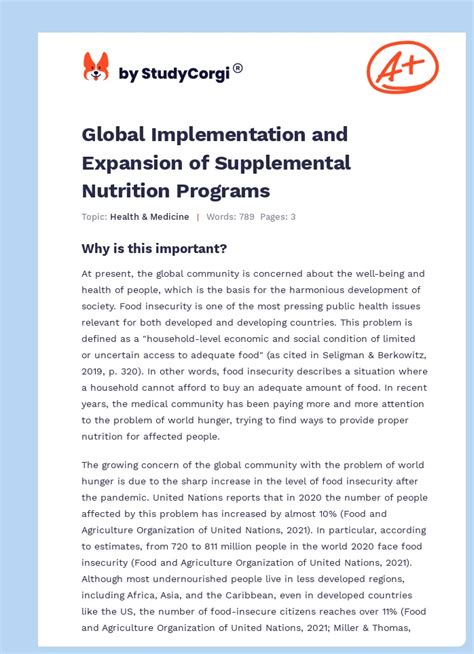 by StudyCorgi®

A+

Global Implementation and Expansion of Supplemental Nutrition Programs

Topic: Health & Medicine | Words: 789 Pages: 3

Why is this important?

At present, the global community is concerned about the well-being and health of people, which is the basis for the harmonious development of society. Food insecurity is one of the most pressing public health issues relevant for both developed and developing countries. This problem is defined as a "household-level economic and social condition of limited or uncertain access to adequate food" (as cited in Seligman & Berkowitz, 2019, p. 320). In other words, food insecurity describes a situation where a household cannot afford to buy an adequate amount of food. In recent years, the medical community has been paying more and more attention to the problem of world hunger, trying to find ways to provide proper nutrition for affected people.

The growing concern of the global community with the problem of world hunger is due to the sharp increase in the level of food insecurity after the pandemic. United Nations reports that in 2020 the number of people affected by this problem has increased by almost 10% (Food and Agriculture Organization of United Nations, 2021). In particular, according to estimates, from 720 to 811 million people in the world 2020 face food insecurity (Food and Agriculture Organization of United Nations, 2021). Although most undernourished people live in less developed regions, including Africa, Asia, and the Caribbean, even in developed countries like the US, the number of food-insecure citizens reaches over 11% (Food and Agriculture Organization of United Nations, 2021; Miller & Thomas,